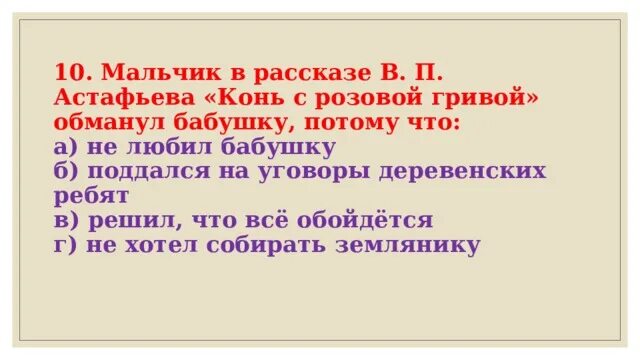 10. Мальчик в рассказе В. П. Астафьева «Конь с розовой гривой» обманул бабушку, потому что:
а) не любил бабушку
б) поддался на уговоры деревенских ребят
в) решил, что всё обойдётся
г) не хотел собирать землянику